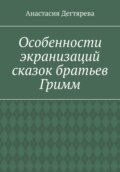 Анастасия Дегтярева

Особенности экранизаций сказок братьев Гримм